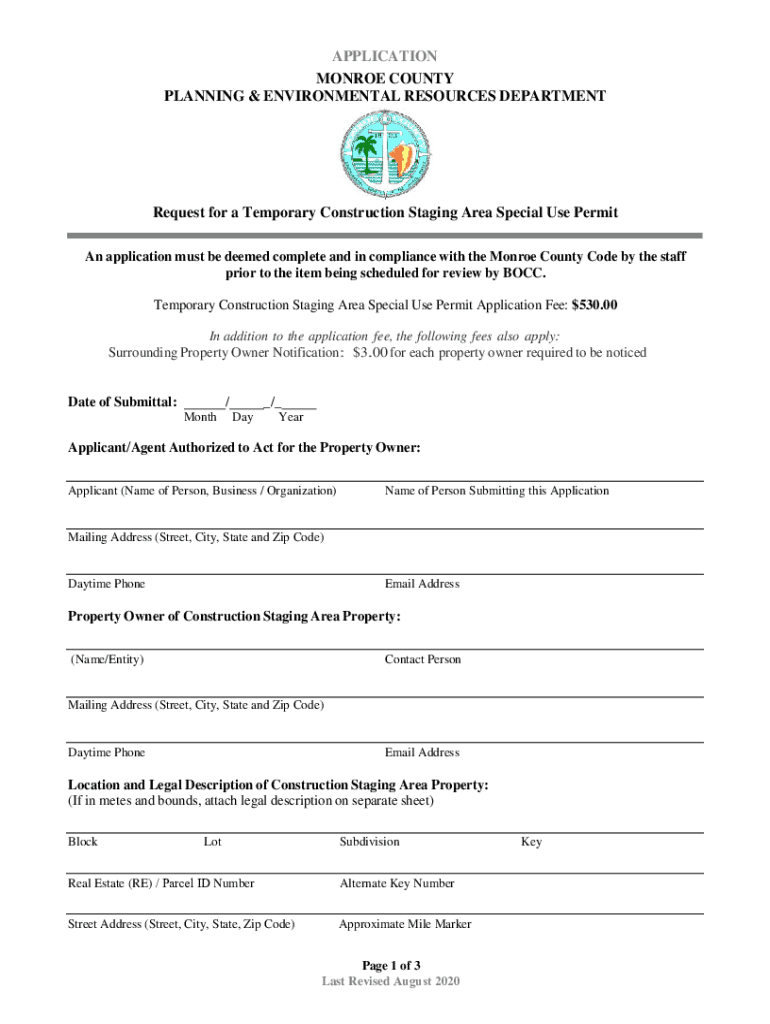 APPLICATION
MONROE COUNTY
PLANNING & ENVIRONMENTAL RESOURCES DEPARTMENT

Request for a Temporary Construction Staging Area Special Use Permit

An application must be deemed complete and in compliance with the Monroe County Code by the staff prior to the item being scheduled for review by BOCC.

Temporary Construction Staging Area Special Use Permit Application Fee: $530.00

In addition to the application fee, the following fees also apply:
Surrounding Property Owner Notification: $3.00 for each property owner required to be noticed

Date of Submittal: ______/_____/______
Month Day Year

Applicant/Agent Authorized to Act for the Property Owner:

Applicant (Name of Person, Business / Organization) Name of Person Submitting this Application

Mailing Address (Street, City, State and Zip Code)

Daytime Phone Email Address

Property Owner of Construction Staging Area Property:

(Name/Entity) Contact Person

Mailing Address (Street, City, State and Zip Code)

Daytime Phone Email Address

Location and Legal Description of Construction Staging Area Property:
(If in metes and bounds, attach legal description on separate sheet)

Block Lot Subdivision Key

Real Estate (RE) / Parcel ID Number Alternate Key Number

Street Address (Street, City, State, Zip Code) Approximate Mile Marker

Page 1 of 3
Last Revised August 2020